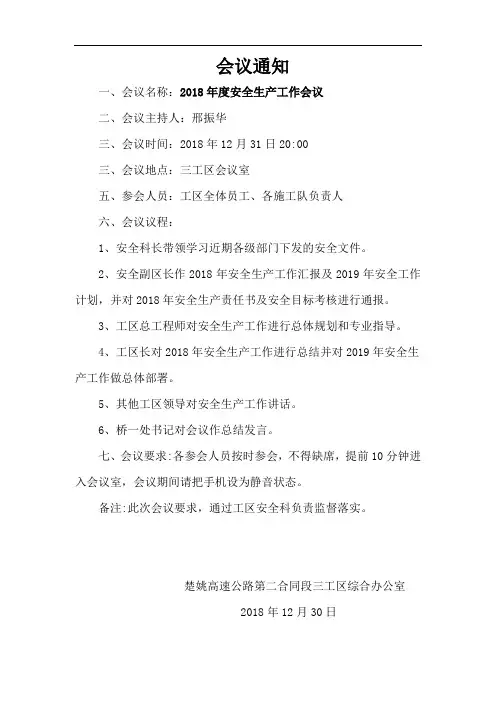 会议通知

一、会议名称：2018 年度安全生产工作会议

二、会议主持人：邢振华

三、会议时间：2018 年 12 月 31 日 20:00

三、会议地点：三工区会议室

五、参会人员：工区全体员工、各施工队负责人

六、会议议程：

1、安全科长带领学习近期各级部门下发的安全文件。

2、安全副区长作 2018 年安全生产工作汇报及 2019 年安全工作计划，并对 2018 年安全生产责任书及安全目标考核进行通报。

3、工区总工程师对安全生产工作进行总体规划和专业指导。

4、工区长对 2018 年安全生产工作进行总结并对 2019 年安全生产工作做总体部署。

5、其他工区领导对安全生产工作讲话。

6、桥一处书记对会议作总结发言。

七、会议要求：各参会人员按时参会，不得缺席，提前 10 分钟进入会议室，会议期间请把手机设为静音状态。

备注：此次会议要求，通过工区安全科负责监督落实。

楚姚高速公路第二合同段三工区综合办公室

2018 年 12 月 30 日